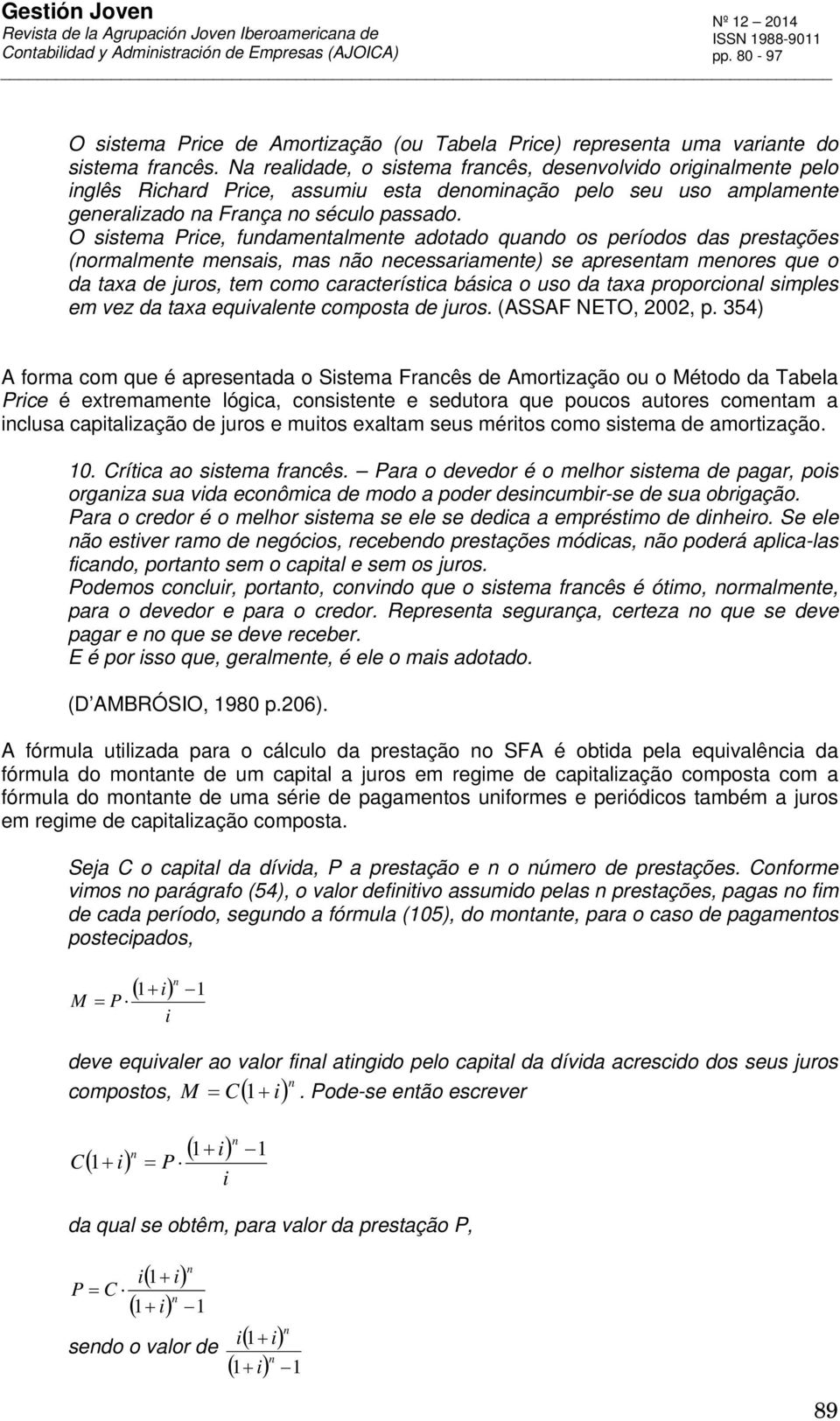 Gestión Joven
Revista de la Agrupación Joven Iberoamericana de Contabilidad y Administración de Empresas (AJOICA)

Nº 12 – 2014
ISSN 1988-9011
pp. 80 - 97

O sistema Price de Amortização (ou Tabela Price) representa uma variante do sistema francês. Na realidade, o sistema francês, desenvolvido originalmente pelo inglês Richard Price, assumiu esta denominação pelo seu uso amplamente generalizado na França no século passado.
O sistema Price, fundamentalmente adotado quando os períodos das prestações (normalmente mensais, mas não necessariamente) se apresentam menores que o da taxa de juros, tem como característica básica o uso da taxa proporcional simples em vez da taxa equivalente composta de juros. (ASSAF NETO, 2002, p. 354)

A forma com que é apresentada o Sistema Francês de Amortização ou o Método da Tabela Price é extremamente lógica, consistente e sedutora que poucos autores comentam a inclusa capitalização de juros e muitos exaltam seus méritos como sistema de amortização.

10. Crítica ao sistema francês. — Para o devedor é o melhor sistema de pagar, pois organiza sua vida econômica de modo a poder desincumbir-se de sua obrigação.
Para o credor é o melhor sistema se ele se dedica a empréstimo de dinheiro. Se ele não estiver ramo de negócios, recebendo prestações módicas, não poderá aplica-las ficando, portanto sem o capital e sem os juros.
Podemos concluir, portanto, convindo que o sistema francês é ótimo, normalmente, para o devedor e para o credor. Representa segurança, certeza no que se deve pagar e no que se deve receber.
E é por isso que, geralmente, é ele o mais adotado.

(D AMBRÓSIO, 1980 p.206).

A fórmula utilizada para o cálculo da prestação no SFA é obtida pela equivalência da fórmula do montante de um capital a juros em regime de capitalização composta com a fórmula do montante de uma série de pagamentos uniformes e periódicos também a juros em regime de capitalização composta.

Seja C o capital da dívida, P a prestação e n o número de prestações. Conforme vimos no parágrafo (54), o valor definitivo assumido pelas n prestações, pagas no fim de cada período, segundo a fórmula (105), do montante, para o caso de pagamentos postecipados,

$M = P \cdot \frac{(1+i)^n - 1}{i}$

deve equivaler ao valor final atingido pelo capital da dívida acrescido dos seus juros compostos, $M = C(1+i)^n$. Pode-se então escrever

$C(1+i)^n = P \cdot \frac{(1+i)^n - 1}{i}$

da qual se obtêm, para valor da prestação P,

$P = C \cdot \frac{i(1+i)^n}{(1+i)^n - 1}$

sendo o valor de $\frac{i(1+i)^n}{(1+i)^n - 1}$

89